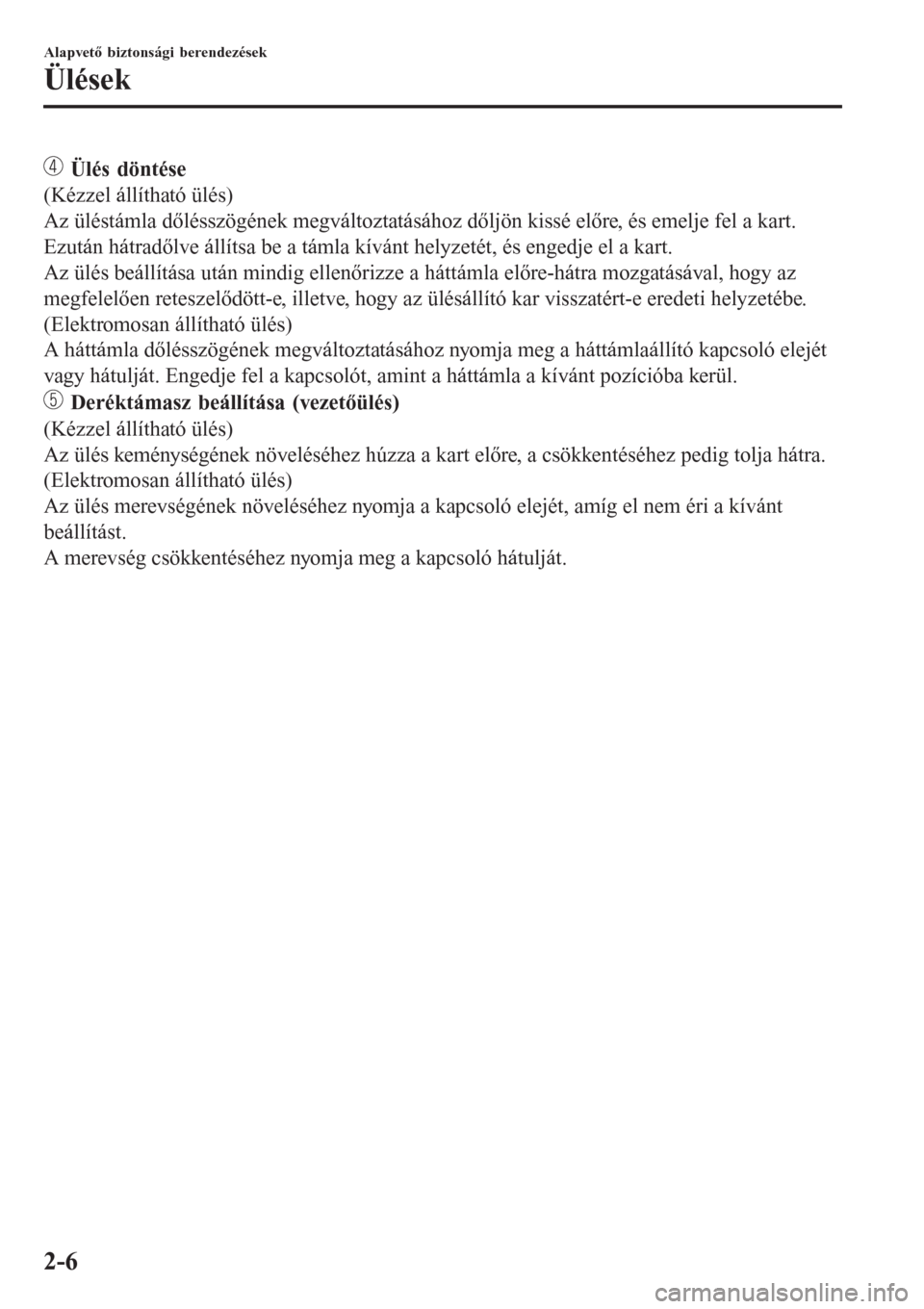 Alapvető biztonsági berendezések

Ülések

④ Ülés döntése
(Kézzel állítható ülés)
Az üléstámla dőlésszögének megváltoztatásához dőljön kissé előre, és emelje fel a kart. Ezután hátradőlve állítsa be a támla kívánt helyzetét, és engedje el a kart.
Az ülés beállítása után mindig ellenőrizze a háttámla előre-hátra mozgatásával, hogy az megfelelően reteszelődött-e, illetve, hogy az ülésállító kar visszatért-e eredeti helyzetébe.
(Elektromosan állítható ülés)
A háttámla dőlésszögének megváltoztatásához nyomja meg a háttámlaállító kapcsoló elejét vagy hátulját. Engedje fel a kapcsolót, amint a háttámla a kívánt pozícióba kerül.
⑤ Deréktámasz beállítása (vezetőülés)
(Kézzel állítható ülés)
Az ülés keménységének növeléséhez húzza a kart előre, a csökkentéséhez pedig tolja hátra.
(Elektromosan állítható ülés)
Az ülés merevségének növeléséhez nyomja a kapcsoló elejét, amíg el nem éri a kívánt beállítást.
A merevség csökkentéséhez nyomja meg a kapcsoló hátulját.

2-6

carmanualsonline.info